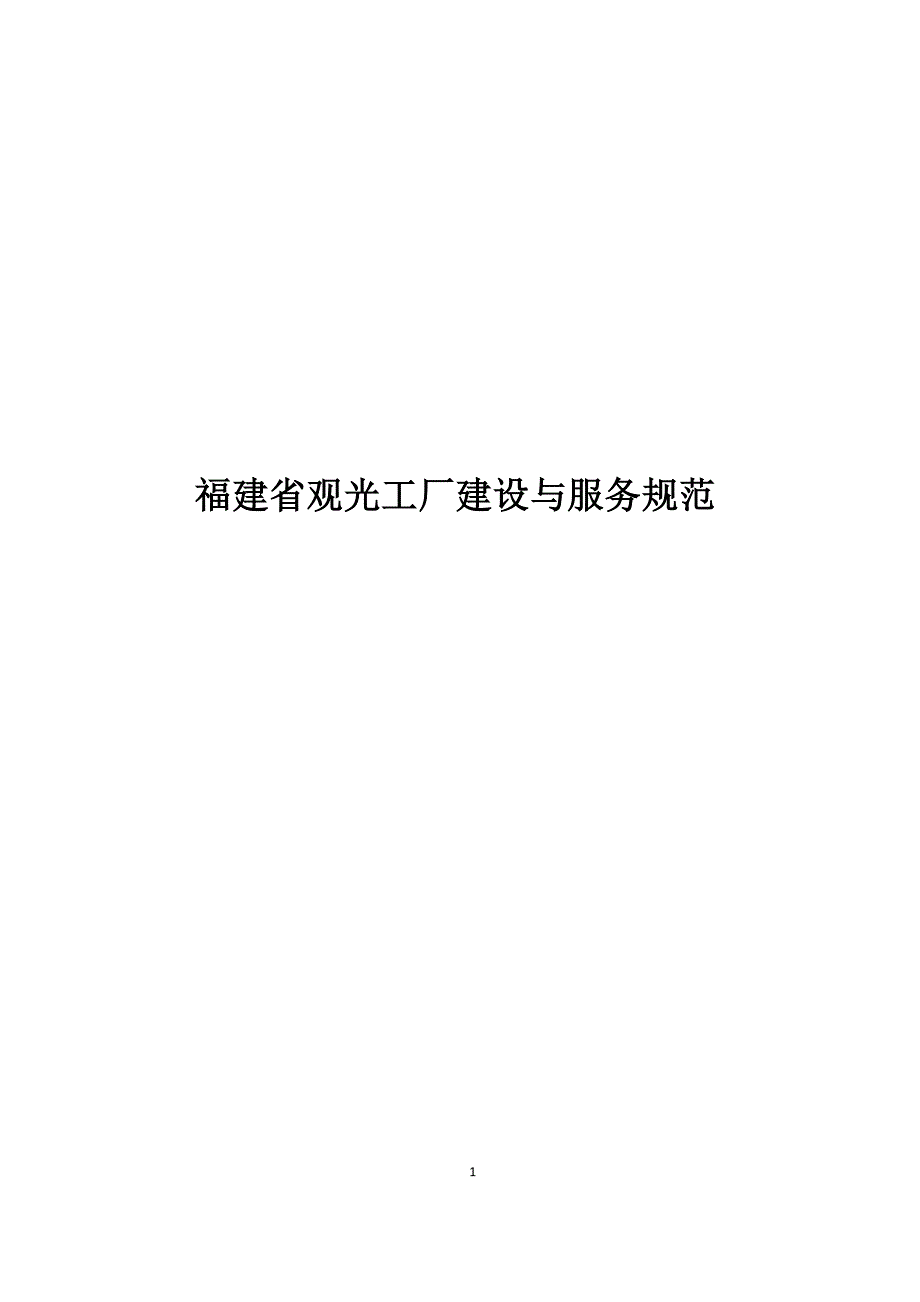 福建省观光工厂建设与服务规范

1